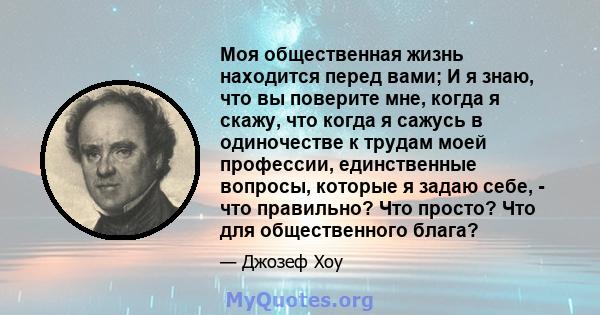 Моя общественная жизнь находится перед вами; И я знаю, что вы поверите мне, когда я скажу, что когда я сажусь в одиночестве к трудам моей профессии, единственные вопросы, которые я задаю себе, - что правильно? Что просто? Что для общественного блага?

— Джозеф Хоу

MyQuotes.org